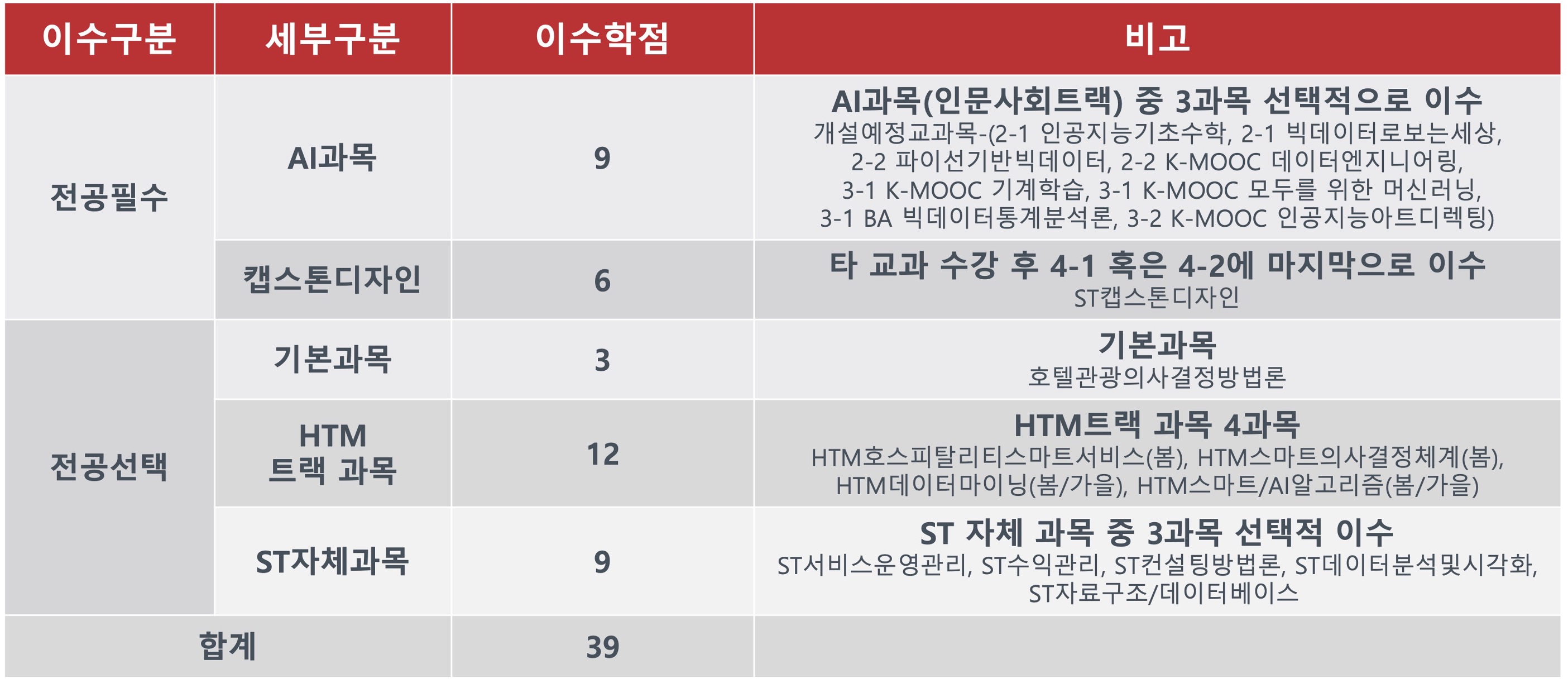 | 이수구분 | 세부구분 | 이수학점 | 비고 |
|---|---|---|---|
| 전공필수 | AI과목 | 9 | AI과목(인문사회트랙) 중 3과목 선택적으로 이수 개설예정교과목-(2-1 인공지능기초수학, 2-1 빅데이터로보는세상, 2-2 파이선기반빅데이터, 2-2 K-MOOC 데이터엔지니어링, 3-1 K-MOOC 기계학습, 3-1 K-MOOC 모두를 위한 머신러닝, 3-1 BA 빅데이터통계분석론, 3-2 K-MOOC 인공지능아트디렉팅) |
| | 캡스톤디자인 | 6 | 타 교과 수강 후 4-1 혹은 4-2에 마지막으로 이수 ST캡스톤디자인 |
| 전공선택 | 기본과목 | 3 | 기본과목 호텔관광의사결정방법론 |
| | HTM 트랙 과목 | 12 | HTM트랙 과목 4과목 HTM호스피탈리티스마트서비스(봄), HTM스마트의사결정체계(봄), HTM데이터마이닝(봄/가을), HTM스마트/AI알고리즘(봄/가을) |
| | ST자체과목 | 9 | ST 자체 과목 중 3과목 선택적 이수 ST서비스운영관리, ST수익관리, ST컨설팅방법론, ST데이터분석및시각화, ST자료구조/데이터베이스 |
| 합계 | | 39 | |